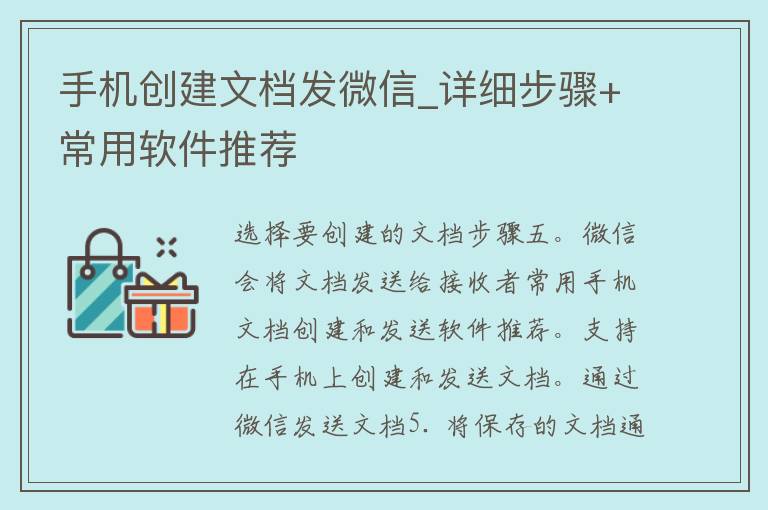 手机创建文档发微信_详细步骤+常用软件推荐

选择要创建的文档步骤五。微信会将文档发送给接收者常用手机文档创建和发送软件推荐。支持在手机上创建和发送文档。通过微信发送文档5. 将保存的文档通